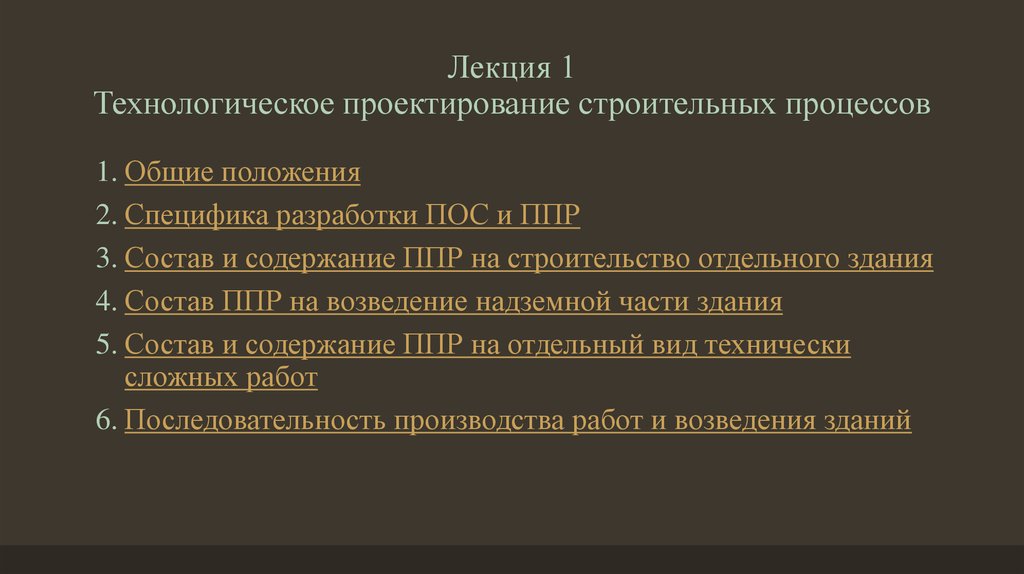 Лекция 1
Технологическое проектирование строительных процессов

1. Общие положения
2. Специфика разработки ПОС и ППР
3. Состав и содержание ППР на строительство отдельного здания
4. Состав ППР на возведение надземной части здания
5. Состав и содержание ППР на отдельный вид технически сложных работ
6. Последовательность производства работ и возведения зданий